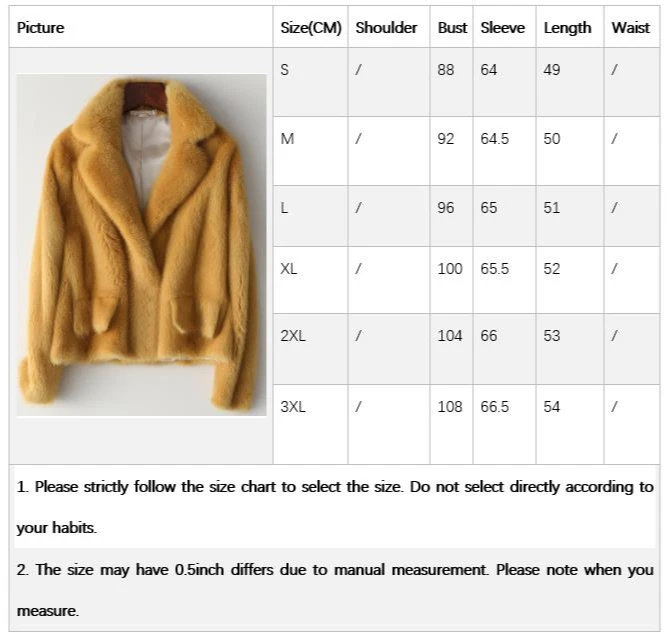 | Picture | Size(CM) | Shoulder | Bust | Sleeve | Length | Waist |
|---|---|---|---|---|---|---|
|  | S | / | 88 | 64 | 49 | / |
|  | M | / | 92 | 64.5 | 50 | / |
|  | L | / | 96 | 65 | 51 | / |
|  | XL | / | 100 | 65.5 | 52 | / |
|  | 2XL | / | 104 | 66 | 53 | / |
|  | 3XL | / | 108 | 66.5 | 54 | / |

1. Please strictly follow the size chart to select the size. Do not select directly according to your habits.

2. The size may have 0.5inch differs due to manual measurement. Please note when you measure.